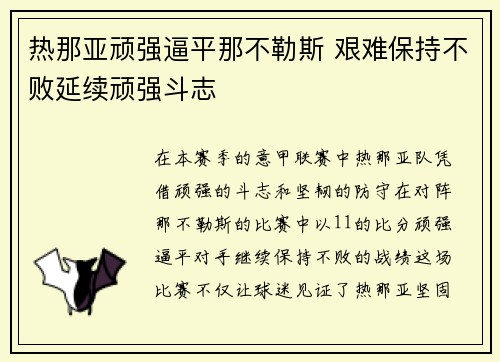 热那亚顽强逼平那不勒斯 艰难保持不败延续顽强斗志

在本赛季的意甲联赛中热那亚队凭借顽强的斗志和坚韧的防守在对阵那不勒斯的比赛中以11的比分顽强逼平对手继续保持不败的战绩这场比赛不仅让球迷见证了热那亚坚固